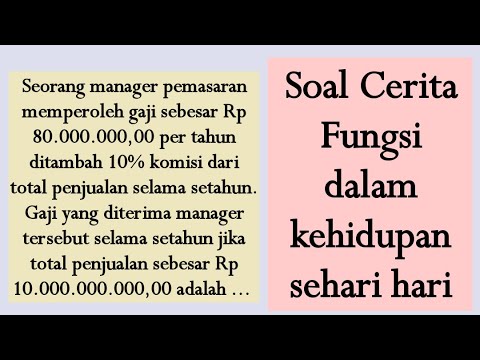 Seorang manager pemasaran memperoleh gaji sebesar Rp 80.000.000,00 per tahun ditambah 10% komisi dari total penjualan selama setahun. Gaji yang diterima manager tersebut selama setahun jika total penjualan sebesar Rp 10.000.000.000,00 adalah …

Soal Cerita Fungsi dalam kehidupan sehari hari